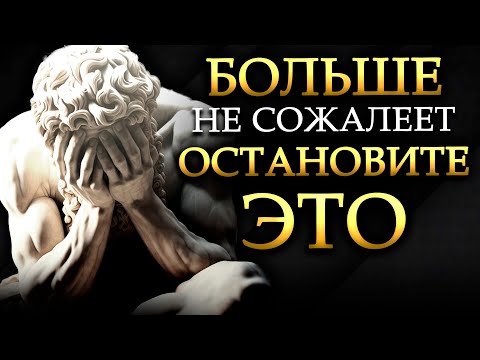 БОЛЬШЕ
НЕ СОЖАЛЕЕТ
ОСТАНОВИТЕ
ЭТО